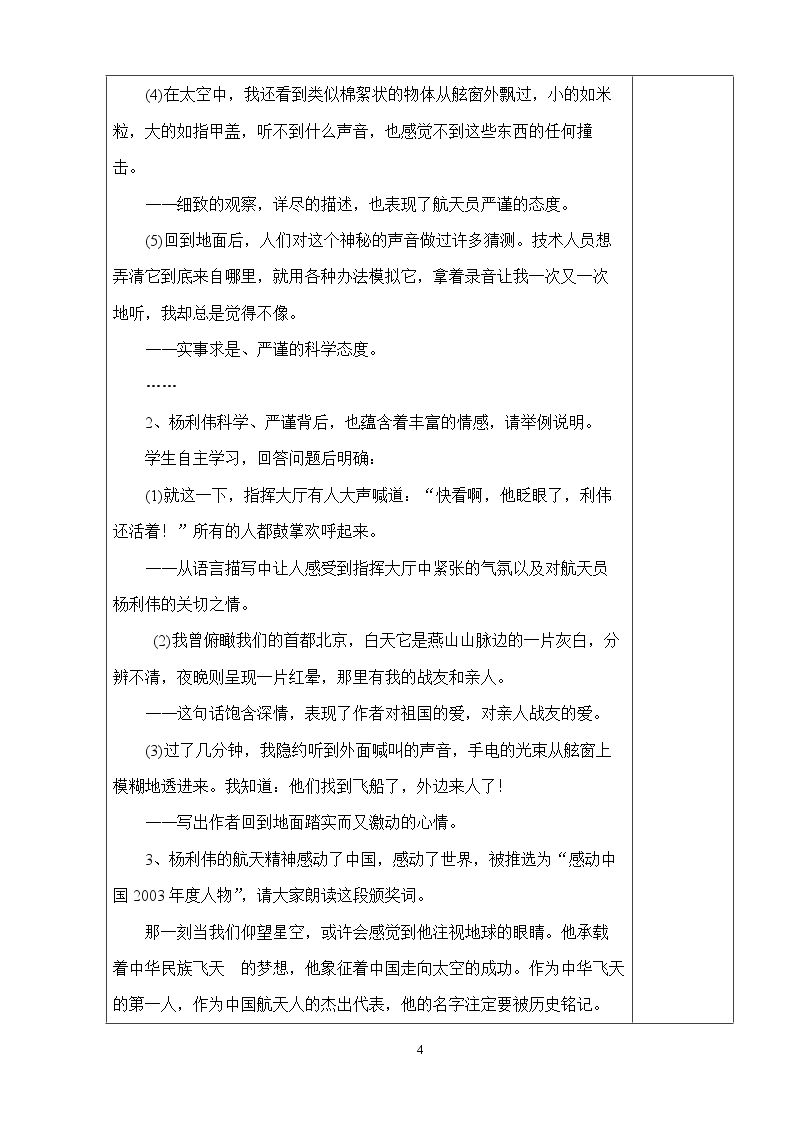 ⑷在太空中，我还看到类似棉絮状的物体从舷窗外飘过，小的如米粒，大的如指甲盖，听不到什么声音，也感觉不到这些东西的任何撞击。

——细致的观察，详尽的描述，也表现了航天员严谨的态度。

⑸回到地面后，人们对这个神秘的声音做过许多猜测。技术人员想弄清它到底来自哪里，就用各种办法模拟它，拿着录音让我一次又一次地听，我却总是觉得不像。

——实事求是、严谨的科学态度。

……

2、杨利伟科学、严谨背后，也蕴含着丰富的情感，请举例说明。

学生自主学习，回答问题后明确：

⑴就这一下，指挥大厅有人大声喊道：“快看啊，他眨眼了，利伟还活着！”所有的人都鼓掌欢呼起来。

——从语言描写中让人感受到指挥大厅中紧张的气氛以及对航天员杨利伟的关切之情。

⑵我曾俯瞰我们的首都北京，白天它是燕山山脉边的一片灰白，分辨不清，夜晚则呈现一片红晕，那里有我的战友和亲人。

——这句话饱含深情，表现了作者对祖国的爱，对亲人战友的爱。

⑶过了几分钟，我隐约听到外面喊叫的声音，手电的光束从舷窗上模糊地透进来。我知道：他们找到飞船了，外边来人了！

——写出作者回到地面踏实而又激动的心情。

3、杨利伟的航天精神感动了中国，感动了世界，被推选为“感动中国2003年度人物”，请大家朗读这段颁奖词。

那一刻当我们仰望星空，或许会感觉到他注视地球的眼睛。他承载着中华民族飞天 的梦想，他象征着中国走向太空的成功。作为中华飞天的第一人，作为中国航天人的杰出代表，他的名字注定要被历史铭记。

4